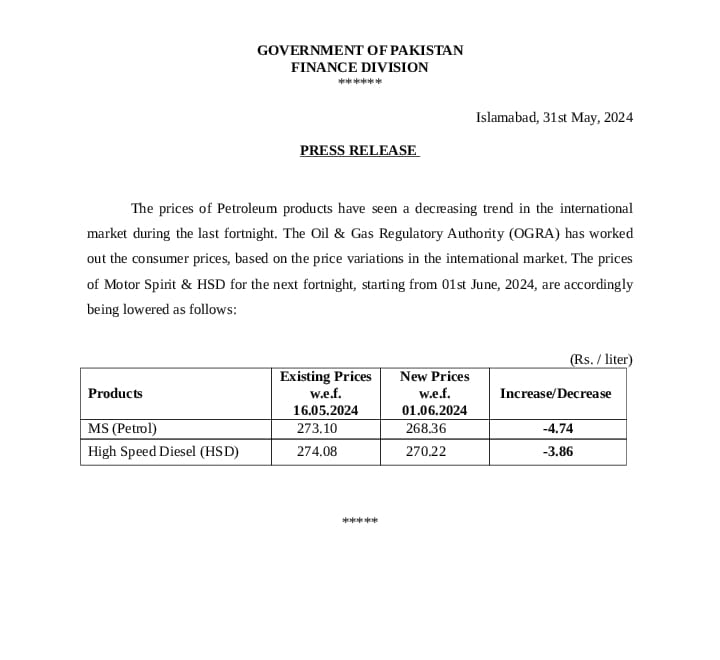 GOVERNMENT OF PAKISTAN
FINANCE DIVISION
******

Islamabad, 31st May, 2024

PRESS RELEASE

The prices of Petroleum products have seen a decreasing trend in the international market during the last fortnight. The Oil & Gas Regulatory Authority (OGRA) has worked out the consumer prices, based on the price variations in the international market. The prices of Motor Spirit & HSD for the next fortnight, starting from 01st June, 2024, are accordingly being lowered as follows:

(Rs. / liter)

| Products | Existing Prices w.e.f. 16.05.2024 | New Prices w.e.f. 01.06.2024 | Increase/Decrease |
|---|---|---|---|
| MS (Petrol) | 273.10 | 268.36 | -4.74 |
| High Speed Diesel (HSD) | 274.08 | 270.22 | -3.86 |

*****